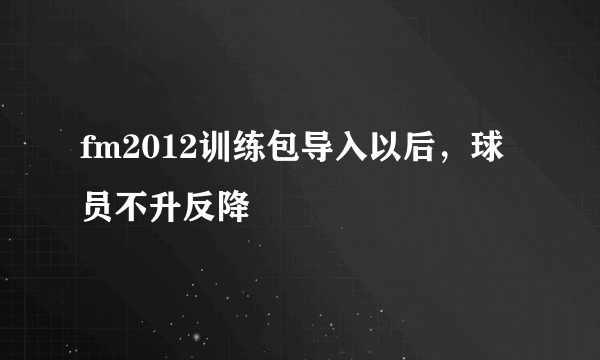 fm2012训练包导入以后，球员不升反降